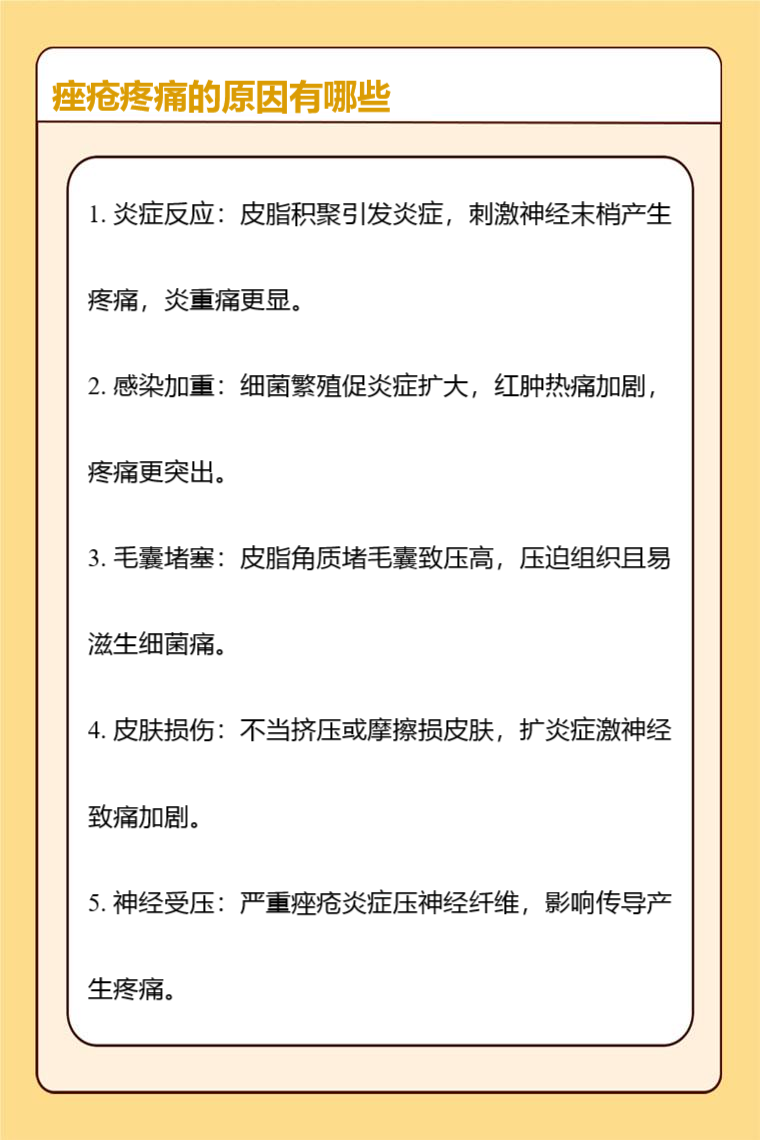 痤疮疼痛的原因有哪些

1. 炎症反应：皮脂积聚引发炎症，刺激神经末梢产生疼痛，炎重痛更显。

2. 感染加重：细菌繁殖促炎症扩大，红肿热痛加剧，疼痛更突出。

3. 毛囊堵塞：皮脂角质堵毛囊致压高，压迫组织且易滋生细菌痛。

4. 皮肤损伤：不当挤压或摩擦损皮肤，扩炎症激神经致痛加剧。

5. 神经受压：严重痤疮炎症压神经纤维，影响传导产生疼痛。